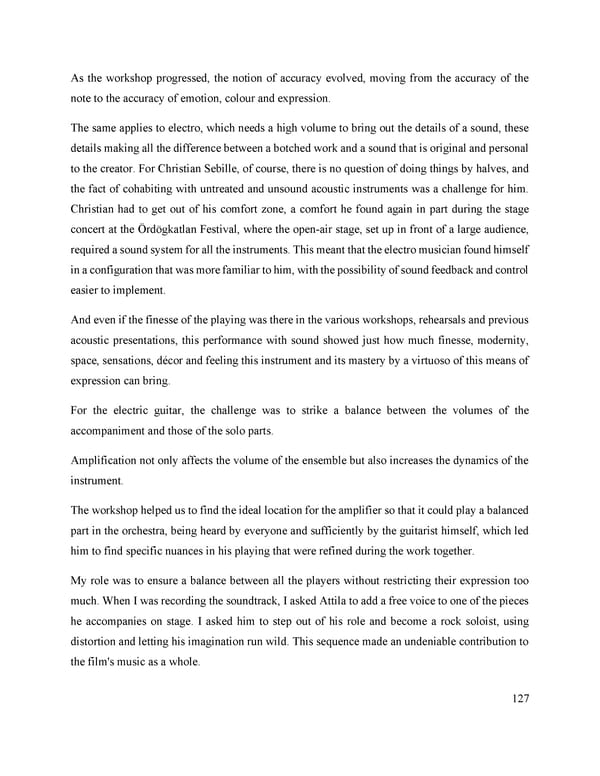 As the workshop progressed, the notion of accuracy evolved, moving from the accuracy of the note to the accuracy of emotion, colour and expression.

The same applies to electro, which needs a high volume to bring out the details of a sound, these details making all the difference between a botched work and a sound that is original and personal to the creator. For Christian Sebille, of course, there is no question of doing things by halves, and the fact of cohabiting with untreated and unsound acoustic instruments was a challenge for him. Christian had to get out of his comfort zone, a comfort he found again in part during the stage concert at the Ördögkatlan Festival, where the open-air stage, set up in front of a large audience, required a sound system for all the instruments. This meant that the electro musician found himself in a configuration that was more familiar to him, with the possibility of sound feedback and control easier to implement.

And even if the finesse of the playing was there in the various workshops, rehearsals and previous acoustic presentations, this performance with sound showed just how much finesse, modernity, space, sensations, décor and feeling this instrument and its mastery by a virtuoso of this means of expression can bring.

For the electric guitar, the challenge was to strike a balance between the volumes of the accompaniment and those of the solo parts.

Amplification not only affects the volume of the ensemble but also increases the dynamics of the instrument.

The workshop helped us to find the ideal location for the amplifier so that it could play a balanced part in the orchestra, being heard by everyone and sufficiently by the guitarist himself, which led him to find specific nuances in his playing that were refined during the work together.

My role was to ensure a balance between all the players without restricting their expression too much. When I was recording the soundtrack, I asked Attila to add a free voice to one of the pieces he accompanies on stage. I asked him to step out of his role and become a rock soloist, using distortion and letting his imagination run wild. This sequence made an undeniable contribution to the film's music as a whole.

127